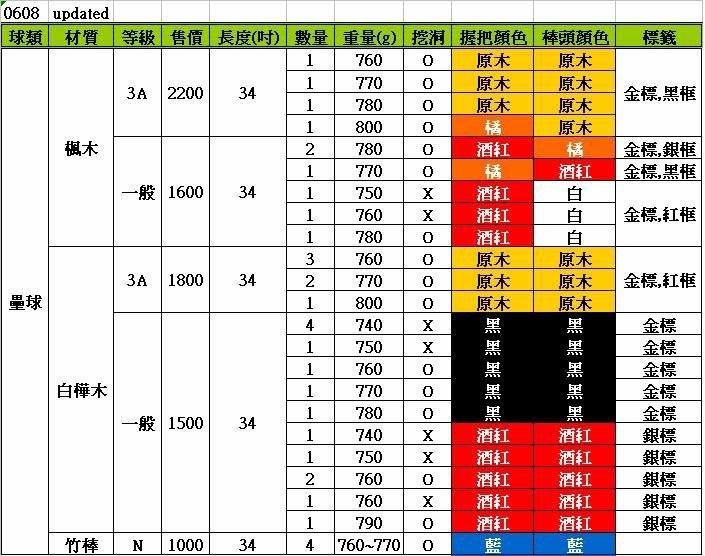 0608 updated

| 球類 | 材質 | 等級 | 售價 | 長度(吋) | 數量 | 重量(g) | 挖洞 | 握把顏色 | 棒頭顏色 | 標籤 |
|---|---|---|---|---|---|---|---|---|---|---|
| 壘球 | 楓木 | 3A | 2200 | 34 | 1 | 760 | O | 原木 | 原木 | 金標,黑框 |
| | | | | | 1 | 770 | O | 原木 | 原木 | |
| | | | | | 1 | 780 | O | 原木 | 原木 | |
| | | | | | 1 | 800 | O | 橘 | 原木 | |
| | | 一般 | 1600 | 34 | 2 | 780 | O | 酒紅 | 橘 | 金標,銀框 |
| | | | | | 1 | 770 | O | 橘 | 酒紅 | 金標,黑框 |
| | | | | | 1 | 750 | X | 酒紅 | 白 | 金標,紅框 |
| | | | | | 1 | 760 | X | 酒紅 | 白 | |
| | | | | | 1 | 780 | O | 酒紅 | 白 | |
| | 白樺木 | 3A | 1800 | 34 | 3 | 760 | O | 原木 | 原木 | 金標,紅框 |
| | | | | | 2 | 770 | O | 原木 | 原木 | |
| | | | | | 1 | 800 | O | 原木 | 原木 | |
| | | 一般 | 1500 | 34 | 4 | 740 | X | 黑 | 黑 | 金標 |
| | | | | | 1 | 750 | X | 黑 | 黑 | 金標 |
| | | | | | 1 | 760 | O | 黑 | 黑 | 金標 |
| | | | | | 1 | 770 | O | 黑 | 黑 | 金標 |
| | | | | | 1 | 780 | O | 黑 | 黑 | 金標 |
| | | | | | 1 | 740 | X | 酒紅 | 酒紅 | 銀標 |
| | | | | | 1 | 750 | X | 酒紅 | 酒紅 | 銀標 |
| | | | | | 2 | 760 | O | 酒紅 | 酒紅 | 銀標 |
| | | | | | 1 | 760 | X | 酒紅 | 酒紅 | 銀標 |
| | | | | | 1 | 790 | O | 酒紅 | 酒紅 | 銀標 |
| | 竹棒 | N | 1000 | 34 | 4 | 760~770 | O | 藍 | 藍 | |